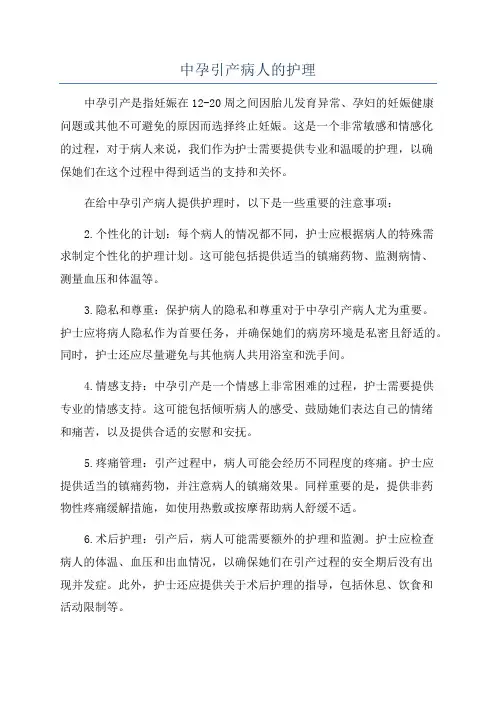 中孕引产病人的护理

中孕引产是指妊娠在12-20周之间因胎儿发育异常、孕妇的妊娠健康问题或其他不可避免的原因而选择终止妊娠。这是一个非常敏感和情感化的过程，对于病人来说，我们作为护士需要提供专业和温暖的护理，以确保她们在这个过程中得到适当的支持和关怀。

在给中孕引产病人提供护理时，以下是一些重要的注意事项：

2.个性化的计划：每个病人的情况都不同，护士应根据病人的特殊需求制定个性化的护理计划。这可能包括提供适当的镇痛药物、监测病情、测量血压和体温等。

3.隐私和尊重：保护病人的隐私和尊重对于中孕引产病人尤为重要。护士应将病人隐私作为首要任务，并确保她们的病房环境是私密且舒适的。同时，护士还应尽量避免与其他病人共用浴室和洗手间。

4.情感支持：中孕引产是一个情感上非常困难的过程，护士需要提供专业的情感支持。这可能包括倾听病人的感受、鼓励她们表达自己的情绪和痛苦，以及提供合适的安慰和安抚。

5.疼痛管理：引产过程中，病人可能会经历不同程度的疼痛。护士应提供适当的镇痛药物，并注意病人的镇痛效果。同样重要的是，提供非药物性疼痛缓解措施，如使用热敷或按摩帮助病人舒缓不适。

6.术后护理：引产后，病人可能需要额外的护理和监测。护士应检查病人的体温、血压和出血情况，以确保她们在引产过程的安全期后没有出现并发症。此外，护士还应提供关于术后护理的指导，包括休息、饮食和活动限制等。